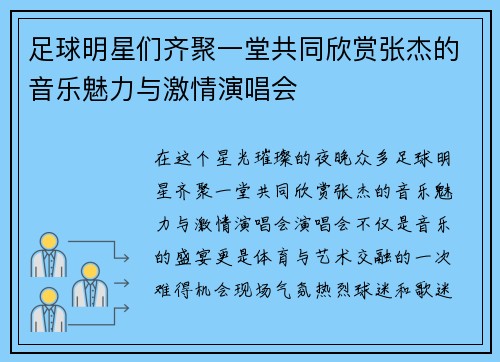 足球明星们齐聚一堂共同欣赏张杰的音乐魅力与激情演唱会

在这个星光璀璨的夜晚众多足球明星齐聚一堂共同欣赏张杰的音乐魅力与激情演唱会演唱会不仅是音乐的盛宴更是体育与艺术交融的一次难得机会现场气氛热烈球迷和歌迷